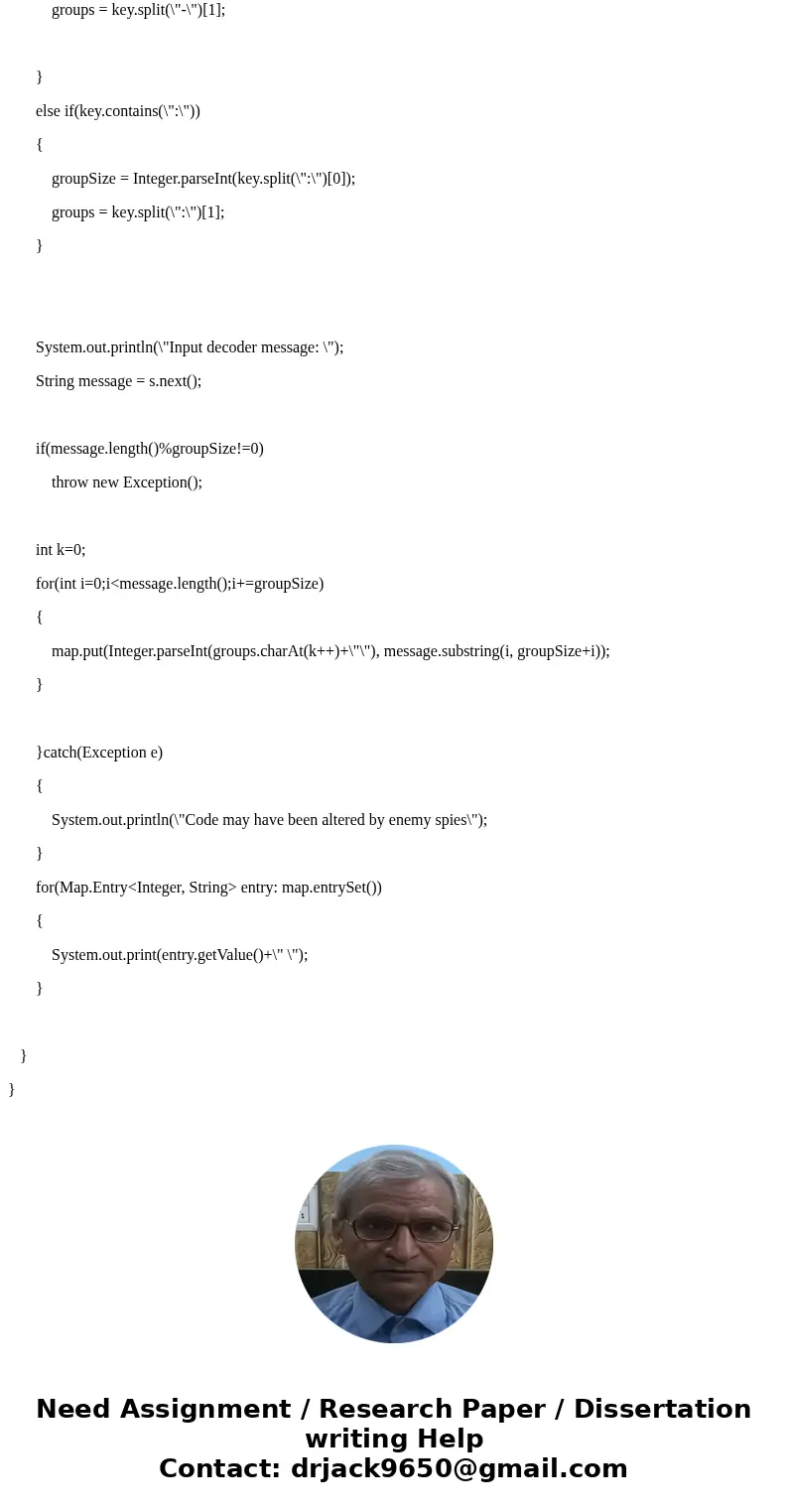 groups = key.split(\"-\")[1];

}

else if(key.contains(\":\"))

{

groupSize = Integer.parseInt(key.split(\":\")[0]);

groups = key.split(\":\")[1];

}

System.out.println(\"Input decoder message: \");

String message = s.next();

if(message.length()%groupSize!=0)

throw new Exception();

int k=0;

for(int i=0;i<message.length();i+=groupSize)

{

map.put(Integer.parseInt(groups.charAt(k++)+\"\"), message.substring(i, groupSize+i));

}

}catch(Exception e)

{

System.out.println(\"Code may have been altered by enemy spies\");

}

for(Map.Entry<Integer, String> entry: map.entrySet())

{

System.out.print(entry.getValue()+\" \");

}

}

}

Need Assignment / Research Paper / Dissertation writing Help
Contact: drjack9650@gmail.com